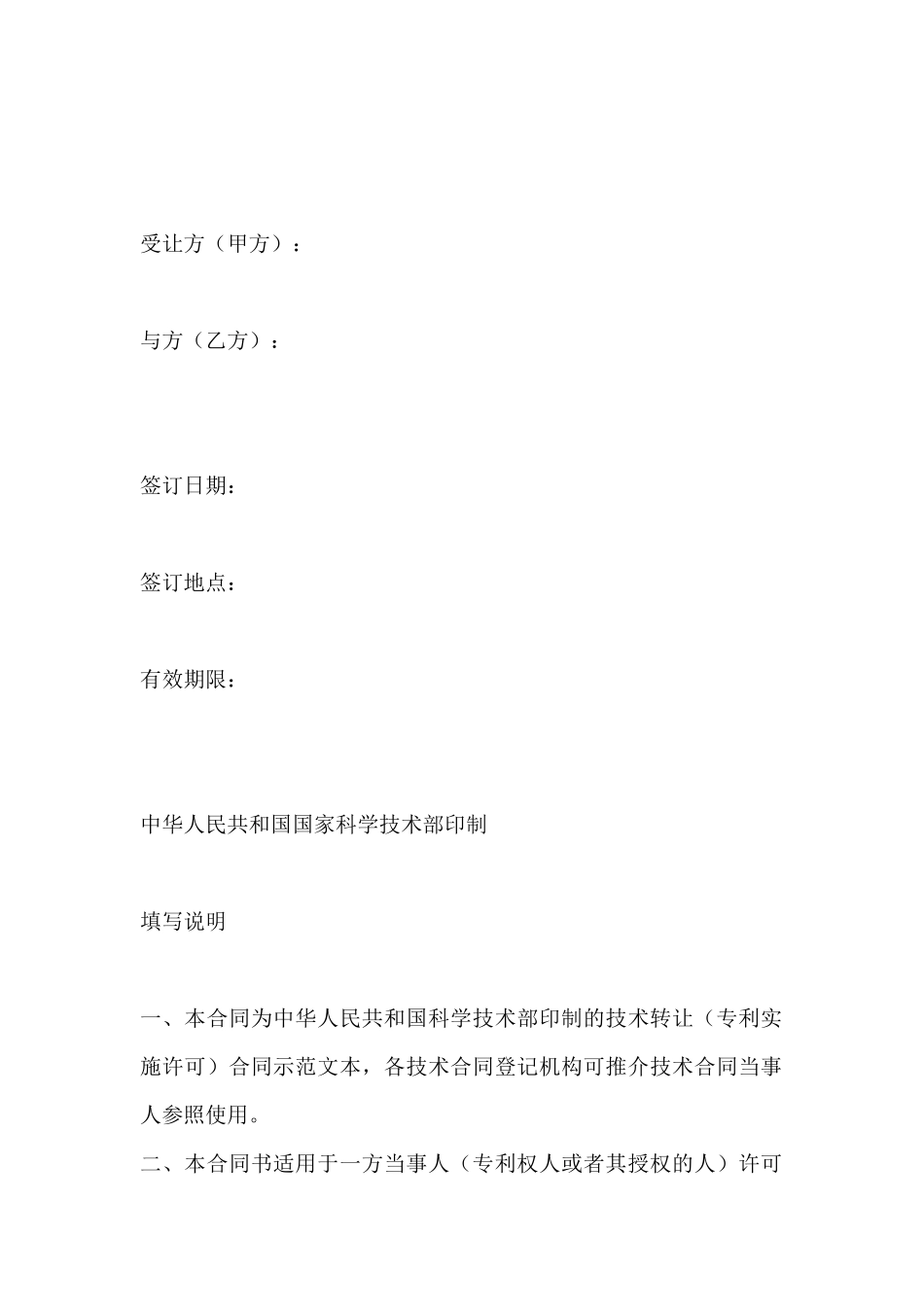 受让方（甲方）：

与方（乙方）：

签订日期：

签订地点：

有效期限：

中华人民共和国国家科学技术部印制

填写说明

一、本合同为中华人民共和国科学技术部印制的技术转让（专利实施许可）合同示范文本，各技术合同登记机构可推介技术合同当事人参照使用。

二、本合同书适用于一方当事人（专利权人或者其授权的人）许可